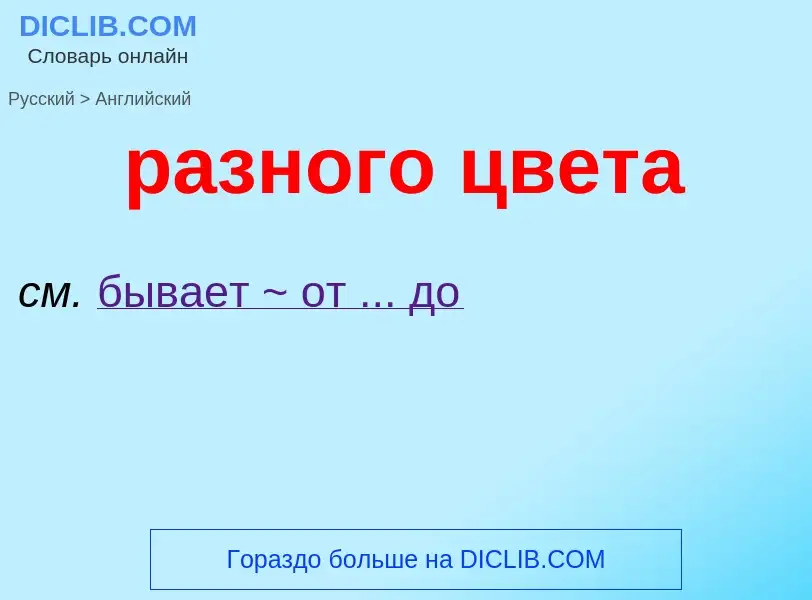 DICLIB.COM
Словарь онлайн

Русский > Английский

разного цвета

см. бывает ~ от ... до

Гораздо больше на DICLIB.COM